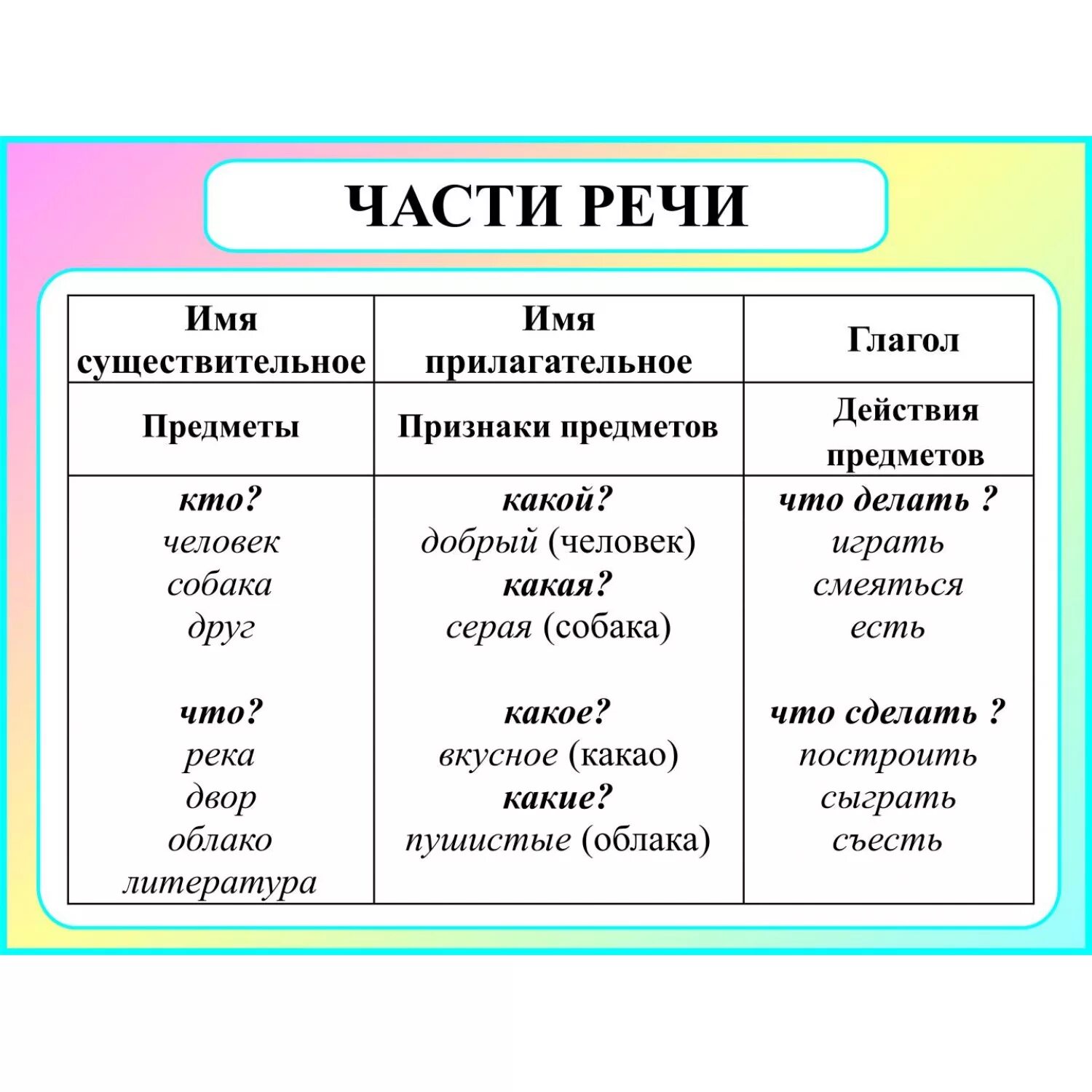 ЧАСТИ РЕЧИ

| Имя существительное | Имя прилагательное | Глагол |
|---|---|---|
| Предметы | Признаки предметов | Действия предметов |
| кто? человек собака друг  что? река двор облако литература | какой? добрый (человек) какая? серая (собака)  какое? вкусное (какао) какие? пушистые (облака) | что делать ? играть смеяться есть  что сделать ? построить сыграть съесть |